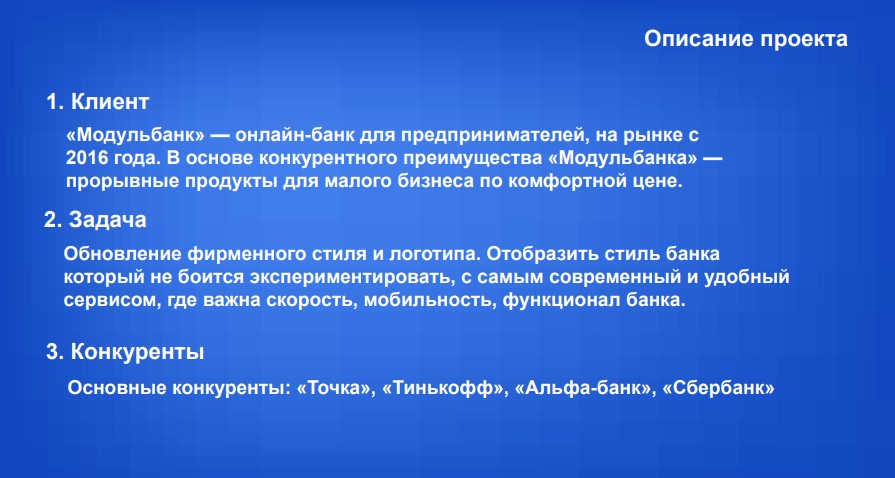 Описание проекта

1. Клиент

«Модульбанк» — онлайн-банк для предпринимателей, на рынке с 2016 года. В основе конкурентного преимущества «Модульбанка» — прорывные продукты для малого бизнеса по комфортной цене.

2. Задача

Обновление фирменного стиля и логотипа. Отобразить стиль банка который не боится экспериментировать, с самым современный и удобный сервисом, где важна скорость, мобильность, функционал банка.

3. Конкуренты

Основные конкуренты: «Точка», «Тинькофф», «Альфа-банк», «Сбербанк»